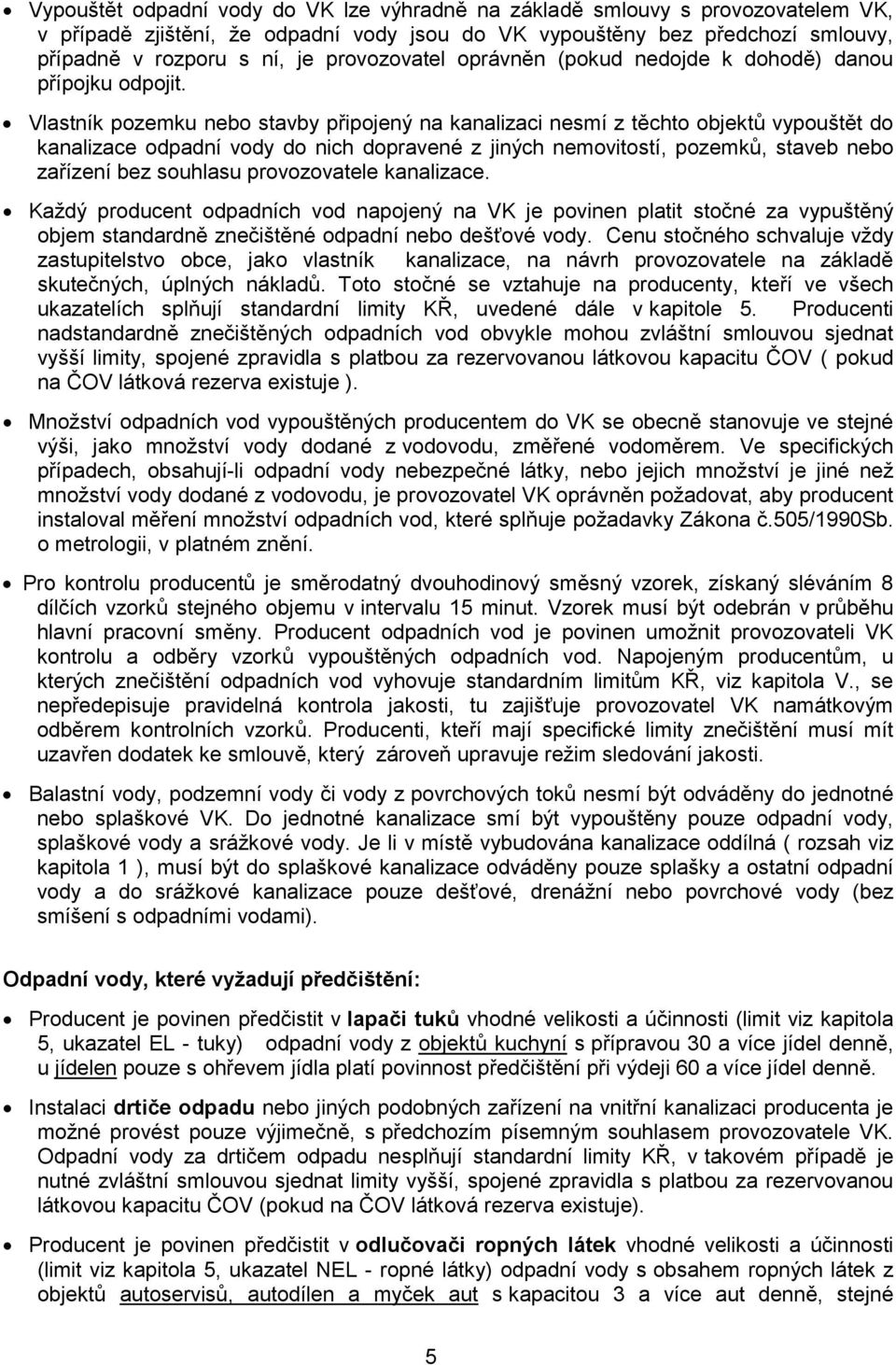 • Vypouštět odpadní vody do VK lze výhradně na základě smlouvy s provozovatelem VK, v případě zjištění, že odpadní vody jsou do VK vypouštěny bez předchozí smlouvy, případně v rozporu s ní, je provozovatel oprávněn (pokud nedojde k dohodě) danou přípojku odpojit.

• Vlastník pozemku nebo stavby připojený na kanalizaci nesmí z těchto objektů vypouštět do kanalizace odpadní vody do nich dopravené z jiných nemovitostí, pozemků, staveb nebo zařízení bez souhlasu provozovatele kanalizace.

• Každý producent odpadních vod napojený na VK je povinen platit stočné za vypuštěný objem standardně znečištěné odpadní nebo dešťové vody. Cenu stočného schvaluje vždy zastupitelstvo obce, jako vlastník kanalizace, na návrh provozovatele na základě skutečných, úplných nákladů. Toto stočné se vztahuje na producenty, kteří ve všech ukazatelích splňují standardní limity KŘ, uvedené dále v kapitole 5. Producenti nadstandardně znečištěných odpadních vod obvykle mohou zvláštní smlouvou sjednat vyšší limity, spojené zpravidla s platbou za rezervovanou látkovou kapacitu ČOV ( pokud na ČOV látková rezerva existuje ).

• Množství odpadních vod vypouštěných producentem do VK se obecně stanovuje ve stejné výši, jako množství vody dodané z vodovodu, změřené vodoměrem. Ve specifických případech, obsahují-li odpadní vody nebezpečné látky, nebo jejich množství je jiné než množství vody dodané z vodovodu, je provozovatel VK oprávněn požadovat, aby producent instaloval měření množství odpadních vod, které splňuje požadavky Zákona č.505/1990Sb. o metrologii, v platném znění.

• Pro kontrolu producentů je směrodatný dvouhodinový směsný vzorek, získaný sléváním 8 dílčích vzorků stejného objemu v intervalu 15 minut. Vzorek musí být odebrán v průběhu hlavní pracovní směny. Producent odpadních vod je povinen umožnit provozovateli VK kontrolu a odběry vzorků vypouštěných odpadních vod. Napojeným producentům, u kterých znečištění odpadních vod vyhovuje standardním limitům KŘ, viz kapitola V., se nepředepisuje pravidelná kontrola jakosti, tu zajišťuje provozovatel VK namátkovým odběrem kontrolních vzorků. Producenti, kteří mají specifické limity znečištění musí mít uzavřen dodatek ke smlouvě, který zároveň upravuje režim sledování jakosti.

• Balastní vody, podzemní vody či vody z povrchových toků nesmí být odváděny do jednotné nebo splaškové VK. Do jednotné kanalizace smí být vypouštěny pouze odpadní vody, splaškové vody a srážkové vody. Je li v místě vybudována kanalizace oddílná ( rozsah viz kapitola 1 ), musí být do splaškové kanalizace odváděny pouze splašky a ostatní odpadní vody a do srážkové kanalizace pouze dešťové, drenážní nebo povrchové vody (bez smíšení s odpadními vodami).

Odpadní vody, které vyžadují předčištění:

• Producent je povinen předčistit v lapači tuků vhodné velikosti a účinnosti (limit viz kapitola 5, ukazatel EL - tuky) odpadní vody z objektů kuchyní s přípravou 30 a více jídel denně, u jídelen pouze s ohřevem jídla platí povinnost předčištění při výdeji 60 a více jídel denně.

• Instalaci drtiče odpadu nebo jiných podobných zařízení na vnitřní kanalizaci producenta je možné provést pouze výjimečně, s předchozím písemným souhlasem provozovatele VK. Odpadní vody za drtičem odpadu nesplňují standardní limity KŘ, v takovém případě je nutné zvláštní smlouvou sjednat limity vyšší, spojené zpravidla s platbou za rezervovanou látkovou kapacitu ČOV (pokud na ČOV látková rezerva existuje).

• Producent je povinen předčistit v odlučovači ropných látek vhodné velikosti a účinnosti (limit viz kapitola 5, ukazatel NEL - ropné látky) odpadní vody s obsahem ropných látek z objektů autoservisů, autodílen a myček aut s kapacitou 3 a více aut denně, stejné

5